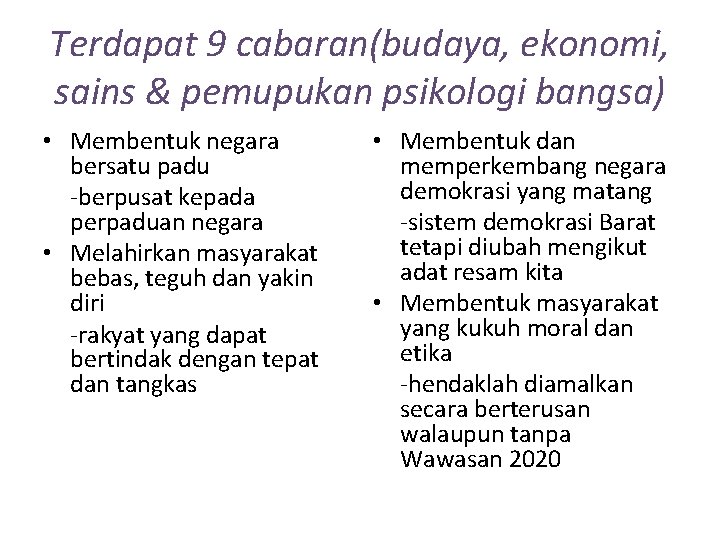 Terdapat 9 cabaran(budaya, ekonomi, sains & pemupukan psikologi bangsa)

• Membentuk negara bersatu padu

-berpusat kepada perpaduan negara

• Melahirkan masyarakat bebas, teguh dan yakin diri

-rakyat yang dapat bertindak dengan tepat dan tangkas

• Membentuk dan memperkembang negara demokrasi yang matang

-sistem demokrasi Barat tetapi diubah mengikut adat resam kita

• Membentuk masyarakat yang kukuh moral dan etika

-hendaklah diamalkan secara berterusan walaupun tanpa Wawasan 2020